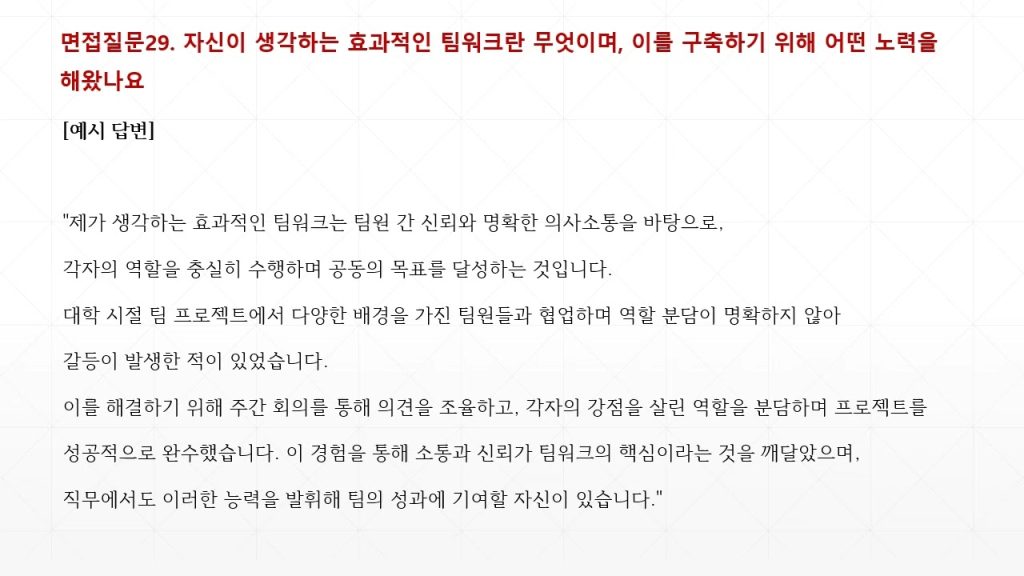 면접질문29. 자신이 생각하는 효과적인 팀워크란 무엇이며, 이를 구축하기 위해 어떤 노력을 해왔나요

[예시 답변]

"제가 생각하는 효과적인 팀워크는 팀원 간 신뢰와 명확한 의사소통을 바탕으로, 각자의 역할을 충실히 수행하며 공동의 목표를 달성하는 것입니다. 대학 시절 팀 프로젝트에서 다양한 배경을 가진 팀원들과 협업하며 역할 분담이 명확하지 않아 갈등이 발생한 적이 있었습니다. 이를 해결하기 위해 주간 회의를 통해 의견을 조율하고, 각자의 강점을 살린 역할을 분담하며 프로젝트를 성공적으로 완수했습니다. 이 경험을 통해 소통과 신뢰가 팀워크의 핵심이라는 것을 깨달았으며, 직무에서도 이러한 능력을 발휘해 팀의 성과에 기여할 자신이 있습니다."